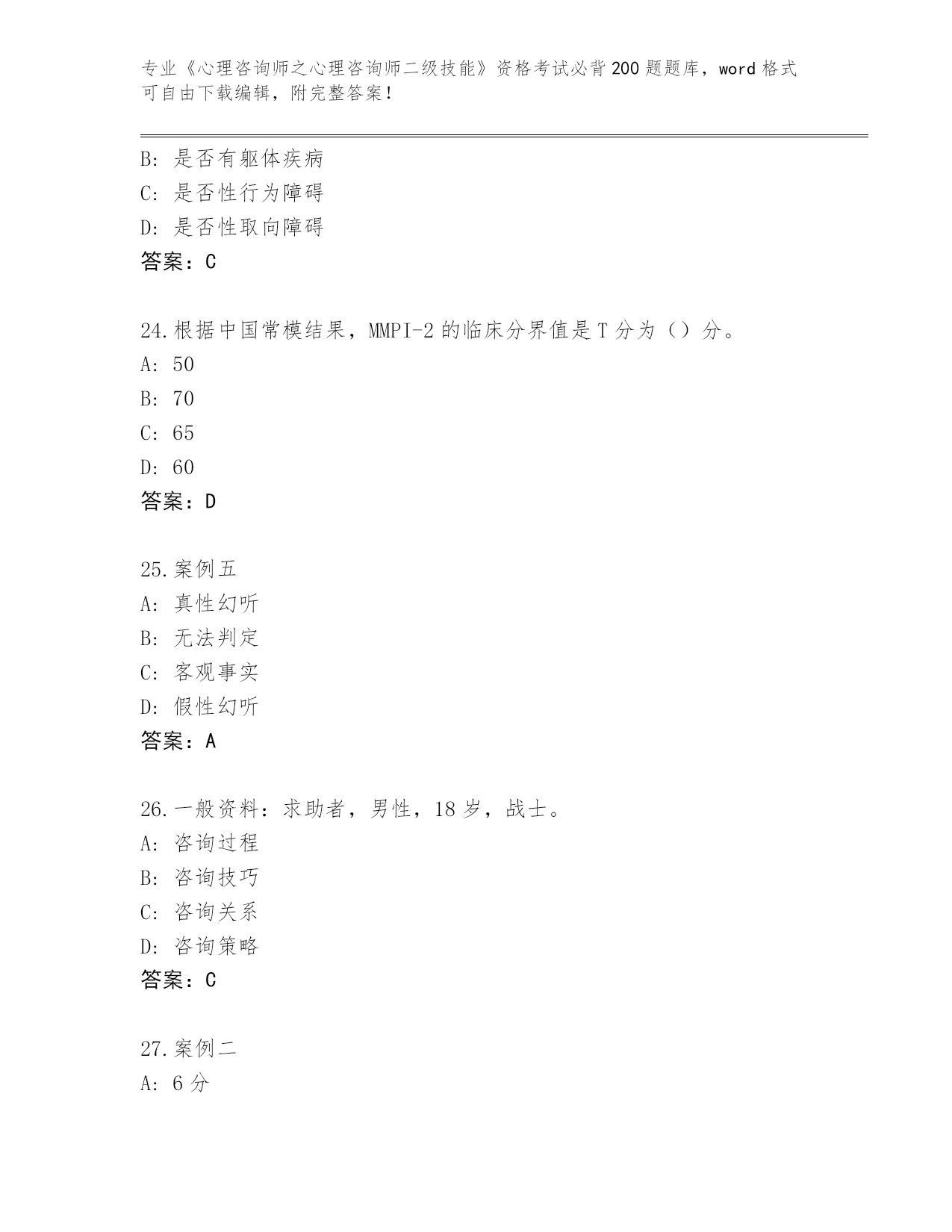 专业《心理咨询师之心理咨询师二级技能》资格考试必背200题题库，word格式可自由下载编辑，附完整答案！

B：是否有躯体疾病
C：是否性行为障碍
D：是否性取向障碍
答案：C

24.根据中国常模结果，MMPI-2的临床分界值是T分为（）分。
A：50
B：70
C：65
D：60
答案：D

25.案例五
A：真性幻听
B：无法判定
C：客观事实
D：假性幻听
答案：A

26.一般资料：求助者，男性，18岁，战士。
A：咨询过程
B：咨询技巧
C：咨询关系
D：咨询策略
答案：C

27.案例二
A：6分